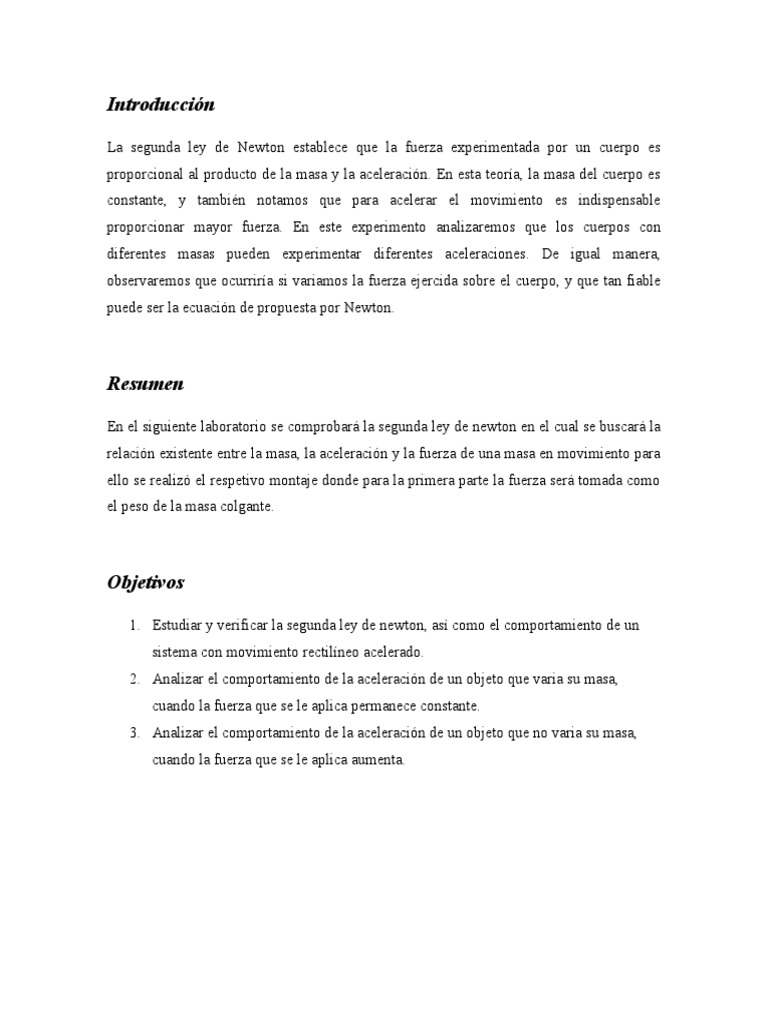 Introducción

La segunda ley de Newton establece que la fuerza experimentada por un cuerpo es proporcional al producto de la masa y la aceleración. En esta teoría, la masa del cuerpo es constante, y también notamos que para acelerar el movimiento es indispensable proporcionar mayor fuerza. En este experimento analizaremos que los cuerpos con diferentes masas pueden experimentar diferentes aceleraciones. De igual manera, observaremos que ocurriría si variamos la fuerza ejercida sobre el cuerpo, y que tan fiable puede ser la ecuación de propuesta por Newton.

Resumen

En el siguiente laboratorio se comprobará la segunda ley de newton en el cual se buscará la relación existente entre la masa, la aceleración y la fuerza de una masa en movimiento para ello se realizó el respetivo montaje donde para la primera parte la fuerza será tomada como el peso de la masa colgante.

Objetivos

1. Estudiar y verificar la segunda ley de newton, así como el comportamiento de un sistema con movimiento rectilíneo acelerado.
2. Analizar el comportamiento de la aceleración de un objeto que varía su masa, cuando la fuerza que se le aplica permanece constante.
3. Analizar el comportamiento de la aceleración de un objeto que no varía su masa, cuando la fuerza que se le aplica aumenta.